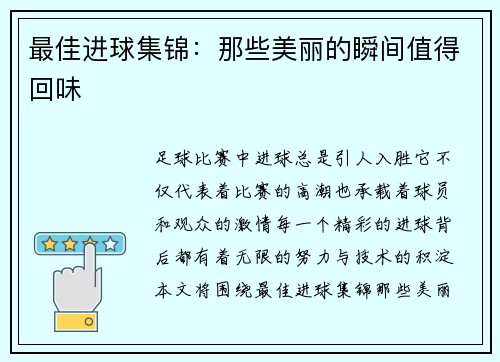 最佳进球集锦：那些美丽的瞬间值得回味

足球比赛中进球总是引人入胜它不仅代表着比赛的高潮也承载着球员和观众的激情每一个精彩的进球背后都有着无限的努力与技术的积淀本文将围绕最佳进球集锦那些美丽